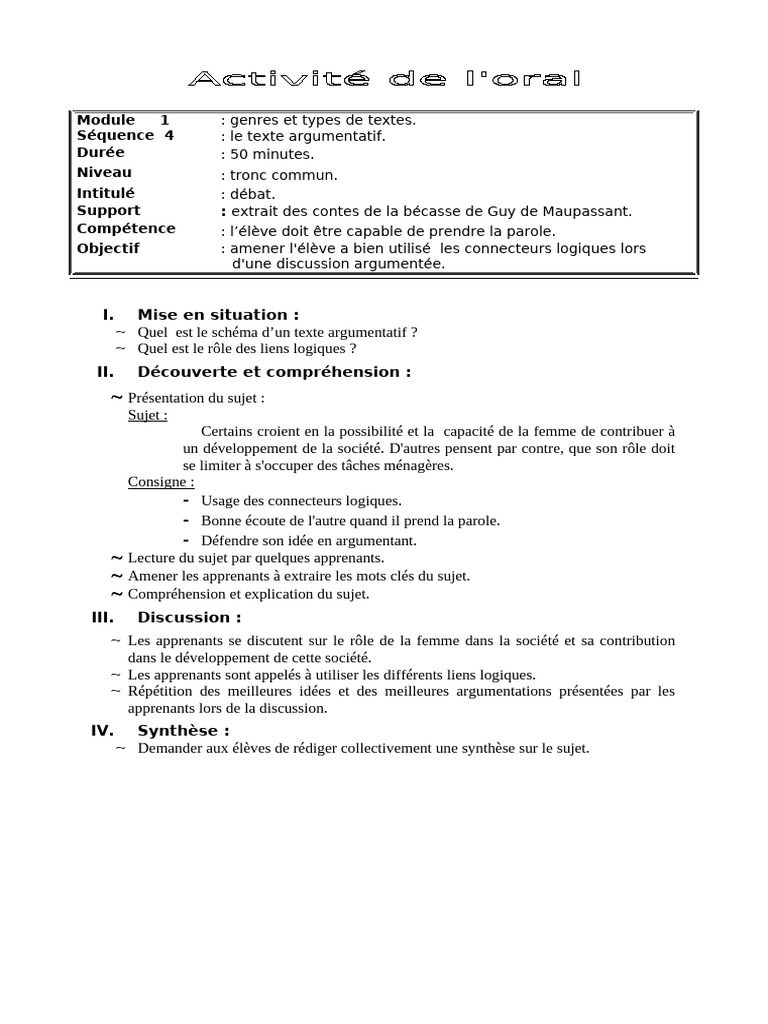 Activité de l'oral

| | |
|---|---|
| Module 1 | : genres et types de textes. |
| Séquence 4 | : le texte argumentatif. |
| Durée | : 50 minutes. |
| Niveau | : tronc commun. |
| Intitulé | : débat. |
| Support | : extrait des contes de la bécasse de Guy de Maupassant. |
| Compétence | : l'élève doit être capable de prendre la parole. |
| Objectif | : amener l'élève a bien utilisé les connecteurs logiques lors d'une discussion argumentée. |

I. Mise en situation :
~ Quel est le schéma d'un texte argumentatif ?
~ Quel est le rôle des liens logiques ?

II. Découverte et compréhension :
~ Présentation du sujet :
Sujet :
Certains croient en la possibilité et la capacité de la femme de contribuer à un développement de la société. D'autres pensent par contre, que son rôle doit se limiter à s'occuper des tâches ménagères.
Consigne :
- Usage des connecteurs logiques.
- Bonne écoute de l'autre quand il prend la parole.
- Défendre son idée en argumentant.
~ Lecture du sujet par quelques apprenants.
~ Amener les apprenants à extraire les mots clés du sujet.
~ Compréhension et explication du sujet.

III. Discussion :
~ Les apprenants se discutent sur le rôle de la femme dans la société et sa contribution dans le développement de cette société.
~ Les apprenants sont appelés à utiliser les différents liens logiques.
~ Répétition des meilleures idées et des meilleures argumentations présentées par les apprenants lors de la discussion.

IV. Synthèse :
~ Demander aux élèves de rédiger collectivement une synthèse sur le sujet.